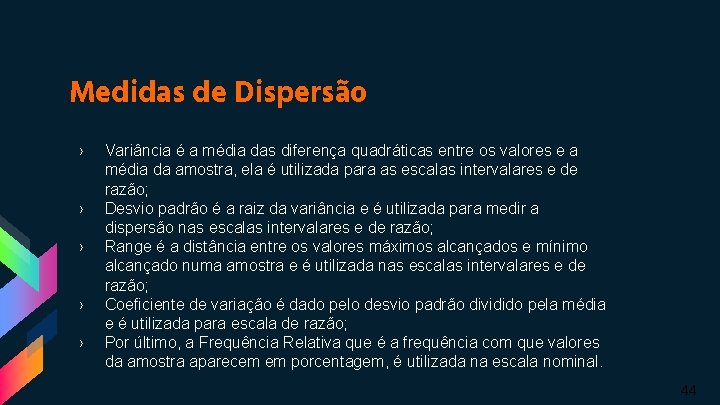 Medidas de Dispersão

› Variância é a média das diferença quadráticas entre os valores e a média da amostra, ela é utilizada para as escalas intervalares e de razão;
› Desvio padrão é a raiz da variância e é utilizada para medir a dispersão nas escalas intervalares e de razão;
› Range é a distância entre os valores máximos alcançados e mínimo alcançado numa amostra e é utilizada nas escalas intervalares e de razão;
› Coeficiente de variação é dado pelo desvio padrão dividido pela média e é utilizada para escala de razão;
› Por último, a Frequência Relativa que é a frequência com que valores da amostra aparecem em porcentagem, é utilizada na escala nominal.

44